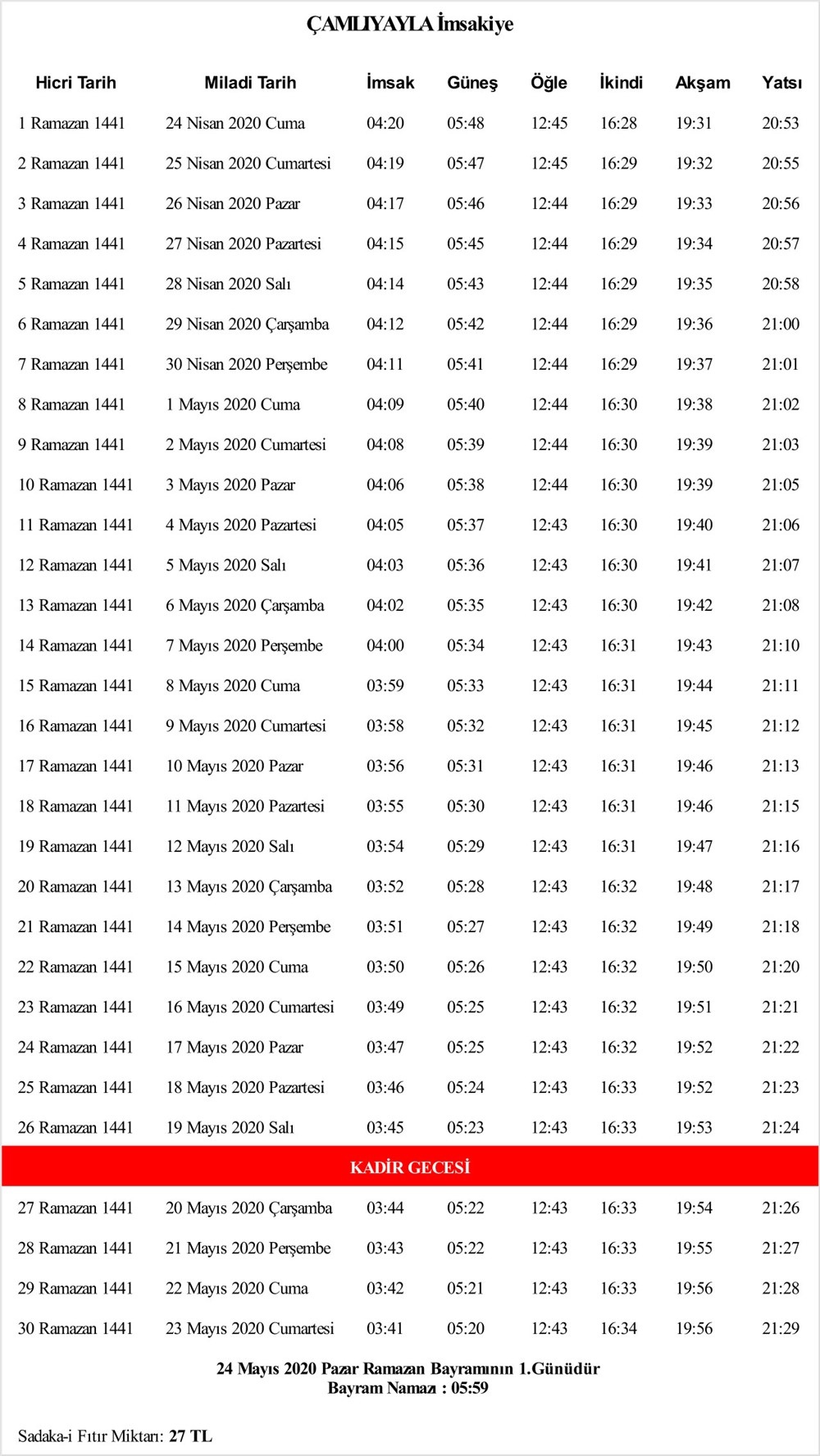 ÇAMLIYAYLA İmsakiye

| Hicri Tarih | Miladi Tarih | İmsak | Güneş | Öğle | İkindi | Akşam | Yatsı |
|---|---|---|---|---|---|---|---|
| 1 Ramazan 1441 | 24 Nisan 2020 Cuma | 04:20 | 05:48 | 12:45 | 16:28 | 19:31 | 20:53 |
| 2 Ramazan 1441 | 25 Nisan 2020 Cumartesi | 04:19 | 05:47 | 12:45 | 16:29 | 19:32 | 20:55 |
| 3 Ramazan 1441 | 26 Nisan 2020 Pazar | 04:17 | 05:46 | 12:44 | 16:29 | 19:33 | 20:56 |
| 4 Ramazan 1441 | 27 Nisan 2020 Pazartesi | 04:15 | 05:45 | 12:44 | 16:29 | 19:34 | 20:57 |
| 5 Ramazan 1441 | 28 Nisan 2020 Salı | 04:14 | 05:43 | 12:44 | 16:29 | 19:35 | 20:58 |
| 6 Ramazan 1441 | 29 Nisan 2020 Çarşamba | 04:12 | 05:42 | 12:44 | 16:29 | 19:36 | 21:00 |
| 7 Ramazan 1441 | 30 Nisan 2020 Perşembe | 04:11 | 05:41 | 12:44 | 16:29 | 19:37 | 21:01 |
| 8 Ramazan 1441 | 1 Mayıs 2020 Cuma | 04:09 | 05:40 | 12:44 | 16:30 | 19:38 | 21:02 |
| 9 Ramazan 1441 | 2 Mayıs 2020 Cumartesi | 04:08 | 05:39 | 12:44 | 16:30 | 19:39 | 21:03 |
| 10 Ramazan 1441 | 3 Mayıs 2020 Pazar | 04:06 | 05:38 | 12:44 | 16:30 | 19:39 | 21:05 |
| 11 Ramazan 1441 | 4 Mayıs 2020 Pazartesi | 04:05 | 05:37 | 12:43 | 16:30 | 19:40 | 21:06 |
| 12 Ramazan 1441 | 5 Mayıs 2020 Salı | 04:03 | 05:36 | 12:43 | 16:30 | 19:41 | 21:07 |
| 13 Ramazan 1441 | 6 Mayıs 2020 Çarşamba | 04:02 | 05:35 | 12:43 | 16:30 | 19:42 | 21:08 |
| 14 Ramazan 1441 | 7 Mayıs 2020 Perşembe | 04:00 | 05:34 | 12:43 | 16:31 | 19:43 | 21:10 |
| 15 Ramazan 1441 | 8 Mayıs 2020 Cuma | 03:59 | 05:33 | 12:43 | 16:31 | 19:44 | 21:11 |
| 16 Ramazan 1441 | 9 Mayıs 2020 Cumartesi | 03:58 | 05:32 | 12:43 | 16:31 | 19:45 | 21:12 |
| 17 Ramazan 1441 | 10 Mayıs 2020 Pazar | 03:56 | 05:31 | 12:43 | 16:31 | 19:46 | 21:13 |
| 18 Ramazan 1441 | 11 Mayıs 2020 Pazartesi | 03:55 | 05:30 | 12:43 | 16:31 | 19:46 | 21:15 |
| 19 Ramazan 1441 | 12 Mayıs 2020 Salı | 03:54 | 05:29 | 12:43 | 16:31 | 19:47 | 21:16 |
| 20 Ramazan 1441 | 13 Mayıs 2020 Çarşamba | 03:52 | 05:28 | 12:43 | 16:32 | 19:48 | 21:17 |
| 21 Ramazan 1441 | 14 Mayıs 2020 Perşembe | 03:51 | 05:27 | 12:43 | 16:32 | 19:49 | 21:18 |
| 22 Ramazan 1441 | 15 Mayıs 2020 Cuma | 03:50 | 05:26 | 12:43 | 16:32 | 19:50 | 21:20 |
| 23 Ramazan 1441 | 16 Mayıs 2020 Cumartesi | 03:49 | 05:25 | 12:43 | 16:32 | 19:51 | 21:21 |
| 24 Ramazan 1441 | 17 Mayıs 2020 Pazar | 03:47 | 05:25 | 12:43 | 16:32 | 19:52 | 21:22 |
| 25 Ramazan 1441 | 18 Mayıs 2020 Pazartesi | 03:46 | 05:24 | 12:43 | 16:33 | 19:52 | 21:23 |
| 26 Ramazan 1441 | 19 Mayıs 2020 Salı | 03:45 | 05:23 | 12:43 | 16:33 | 19:53 | 21:24 |
| KADİR GECESİ | | | | | | | |
| 27 Ramazan 1441 | 20 Mayıs 2020 Çarşamba | 03:44 | 05:22 | 12:43 | 16:33 | 19:54 | 21:26 |
| 28 Ramazan 1441 | 21 Mayıs 2020 Perşembe | 03:43 | 05:22 | 12:43 | 16:33 | 19:55 | 21:27 |
| 29 Ramazan 1441 | 22 Mayıs 2020 Cuma | 03:42 | 05:21 | 12:43 | 16:33 | 19:56 | 21:28 |
| 30 Ramazan 1441 | 23 Mayıs 2020 Cumartesi | 03:41 | 05:20 | 12:43 | 16:34 | 19:56 | 21:29 |

24 Mayıs 2020 Pazar Ramazan Bayramının 1.Günüdür
Bayram Namazı : 05:59

Sadaka-i Fıtır Miktarı: 27 TL